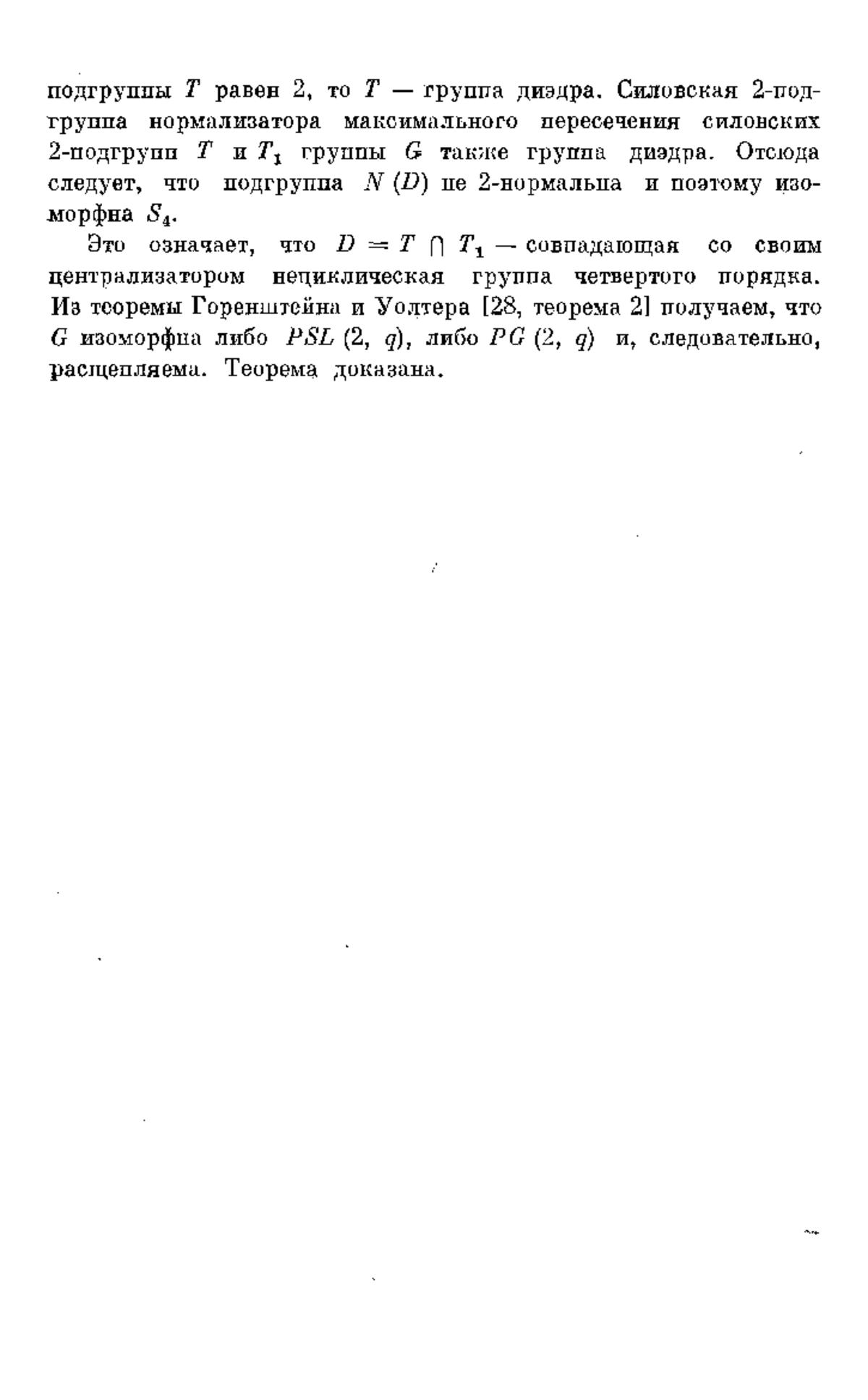 подгруппы $T$ равен 2, то $T$ — группа диэдра. Силовская 2-подгруппа нормализатора максимального пересечения силовских 2-подгрупп $T$ и $T_1$ группы $G$ также группа диэдра. Отсюда следует, что подгруппа $N(D)$ не 2-нормальна и поэтому изоморфна $S_4$.

Это означает, что $D = T \cap T_1$ — совпадающая со своим централизатором нециклическая группа четвертого порядка. Из теоремы Горенштейна и Уолтера [28, теорема 2] получаем, что $G$ изоморфна либо $PSL(2, q)$, либо $PG(2, q)$ и, следовательно, расщепляема. Теорема доказана.